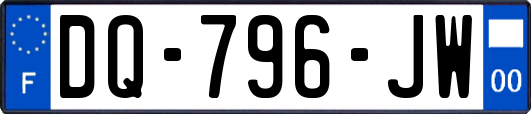 F

DQ-796-JW

00